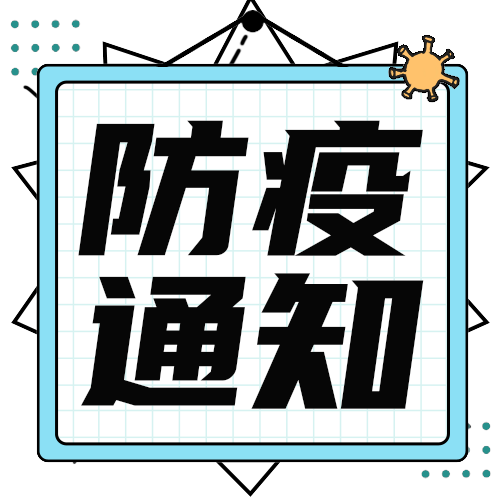 防疫
通知